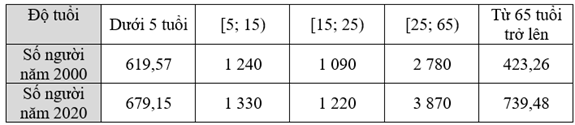 | Độ tuổi | Dưới 5 tuổi | [5; 15) | [15; 25) | [25; 65) | Từ 65 tuổi trở lên |
|---|---|---|---|---|---|
| Số người năm 2000 | 619,57 | 1 240 | 1 090 | 2 780 | 423,26 |
| Số người năm 2020 | 679,15 | 1 330 | 1 220 | 3 870 | 739,48 |